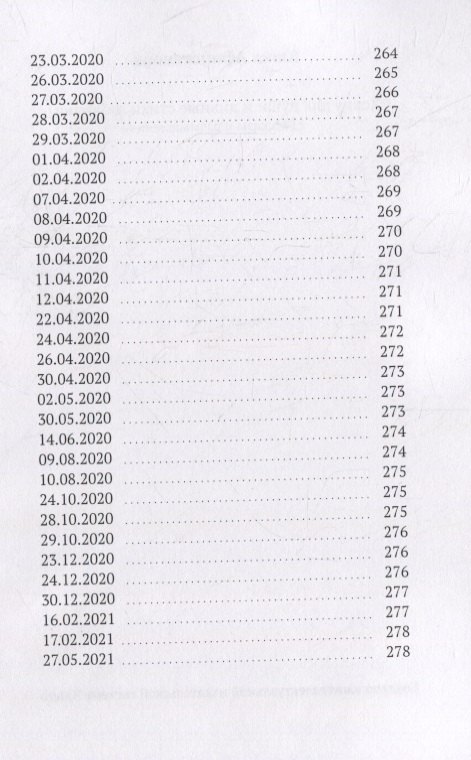 23.03.2020 264
26.03.2020 265
27.03.2020 266
28.03.2020 267
29.03.2020 267
01.04.2020 268
02.04.2020 268
07.04.2020 269
08.04.2020 269
09.04.2020 270
10.04.2020 270
11.04.2020 271
12.04.2020 271
22.04.2020 271
24.04.2020 272
26.04.2020 272
30.04.2020 273
02.05.2020 273
30.05.2020 273
14.06.2020 274
09.08.2020 274
10.08.2020 275
24.10.2020 275
28.10.2020 275
29.10.2020 276
23.12.2020 276
24.12.2020 276
30.12.2020 277
16.02.2021 277
17.02.2021 278
27.05.2021 278